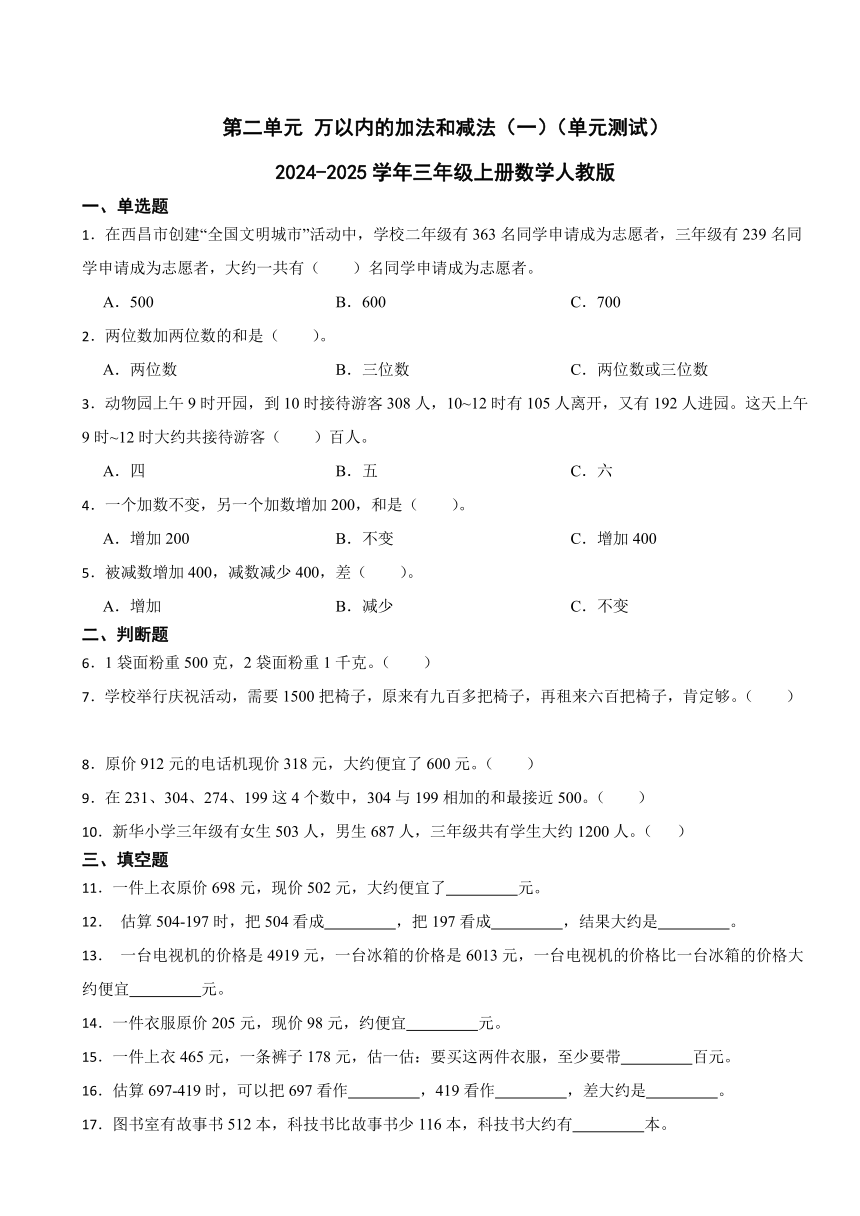 第二单元 万以内的加法和减法（一）（单元测试）

2024-2025 学年三年级上册数学人教版

一、单选题

1．在西昌市创建“全国文明城市”活动中，学校二年级有 363 名同学申请成为志愿者，三年级有 239 名同学申请成为志愿者，大约一共有（　　）名同学申请成为志愿者。

A．500　　B．600　　C．700

2．两位数加两位数的和是（　　）。

A．两位数　　B．三位数　　C．两位数或三位数

3．动物园上午 9 时开园，到 10 时接待游客 308 人，10~12 时有 105 人离开，又有 192 人进园。这天上午 9 时~12 时大约共接待游客（　　）百人。

A．四　　B．五　　C．六

4．一个加数不变，另一个加数增加 200，和是（　　）。

A．增加 200　　B．不变　　C．增加 400

5．被减数增加 400，减数减少 400，差（　　）。

A．增加　　B．减少　　C．不变

二、判断题

6．1 袋面粉重 500 克，2 袋面粉重 1 千克。（　　）

7．学校举行庆祝活动，需要 1500 把椅子，原来有九百多把椅子，再租来六百把椅子，肯定够。（　　）

8．原价 912 元的电话机现价 318 元，大约便宜了 600 元。（　　）

9．在 231、304、274、199 这 4 个数中，304 与 199 相加的和最接近 500。（　　）

10．新华小学三年级有女生 503 人，男生 687 人，三年级共有学生大约 1200 人。（　　）

三、填空题

11．一件上衣原价 698 元，现价 502 元，大约便宜了________元。

12． 估算 504-197 时，把 504 看成________，把 197 看成________，结果大约是________。

13． 一台电视机的价格是 4919 元，一台冰箱的价格是 6013 元，一台电视机的价格比一台冰箱的价格大约便宜________元。

14．一件衣服原价 205 元，现价 98 元，约便宜________元。

15．一件上衣 465 元，一条裤子 178 元，估一估：要买这两件衣服，至少要带________百元。

16．估算 697-419 时，可以把 697 看作________，419 看作________，差大约是________。

17．图书室有故事书 512 本，科技书比故事书少 116 本，科技书大约有________本。